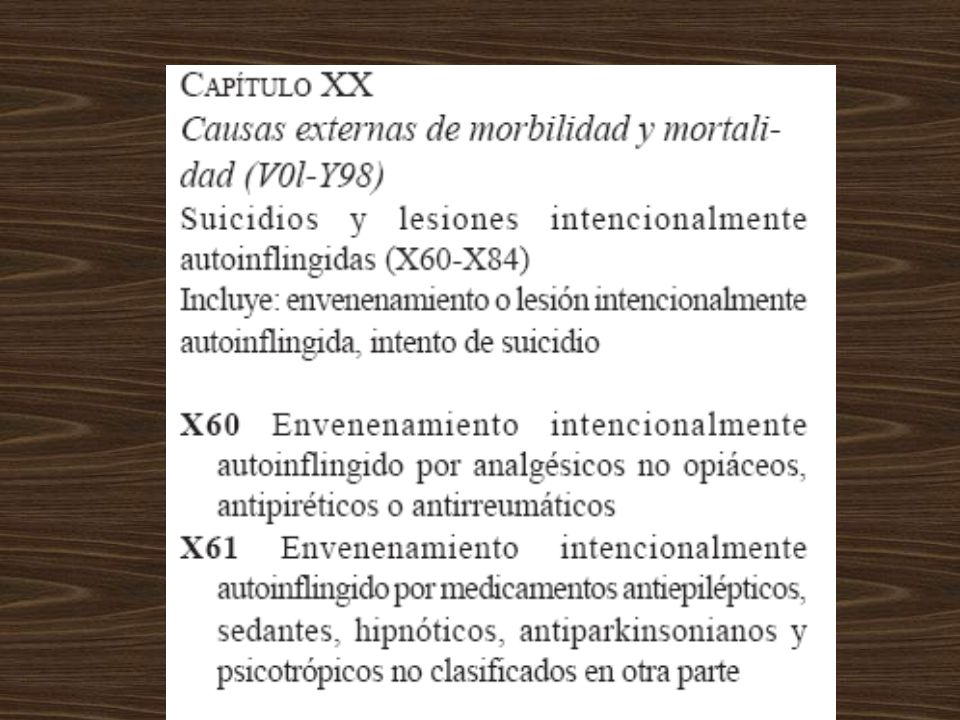 CAPÍTULO XX

Causas externas de morbilidad y mortalidad (V0l-Y98)

Suicidios y lesiones intencionalmente autoinflingidas (X60-X84)

Incluye: envenenamiento o lesión intencionalmente autoinflingida, intento de suicidio

X60 Envenenamiento intencionalmente autoinflingido por analgésicos no opiáceos, antipiréticos o antirreumáticos

X61 Envenenamiento intencionalmente autoinflingido por medicamentos antiepilépticos, sedantes, hipnóticos, antiparkinsonianos y psicotrópicos no clasificados en otra parte